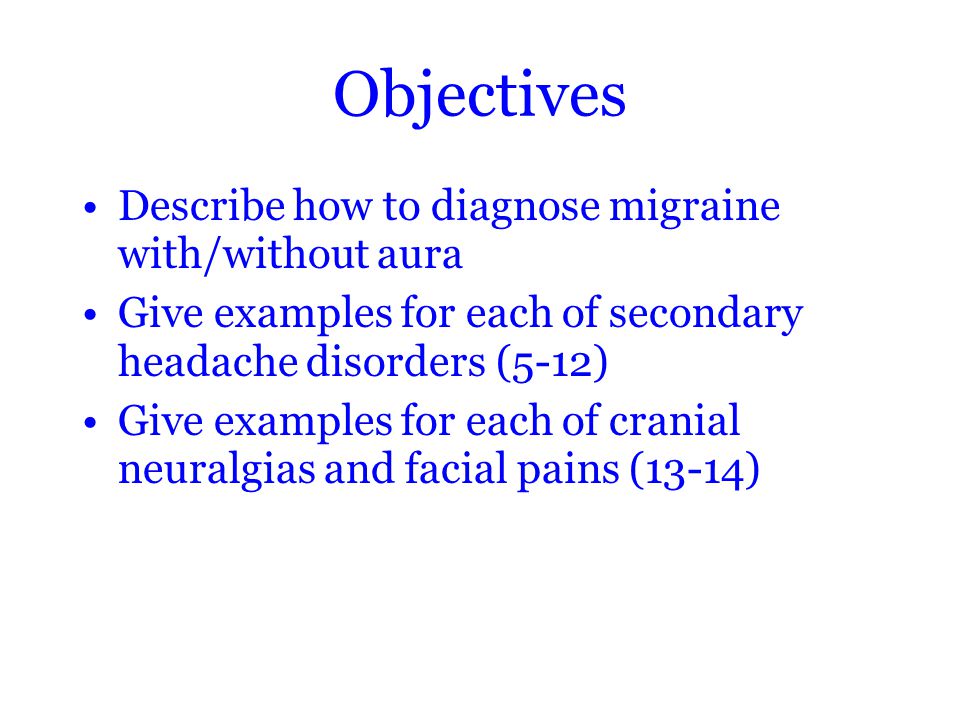 Objectives

• Describe how to diagnose migraine with/without aura
• Give examples for each of secondary headache disorders (5-12)
• Give examples for each of cranial neuralgias and facial pains (13-14)